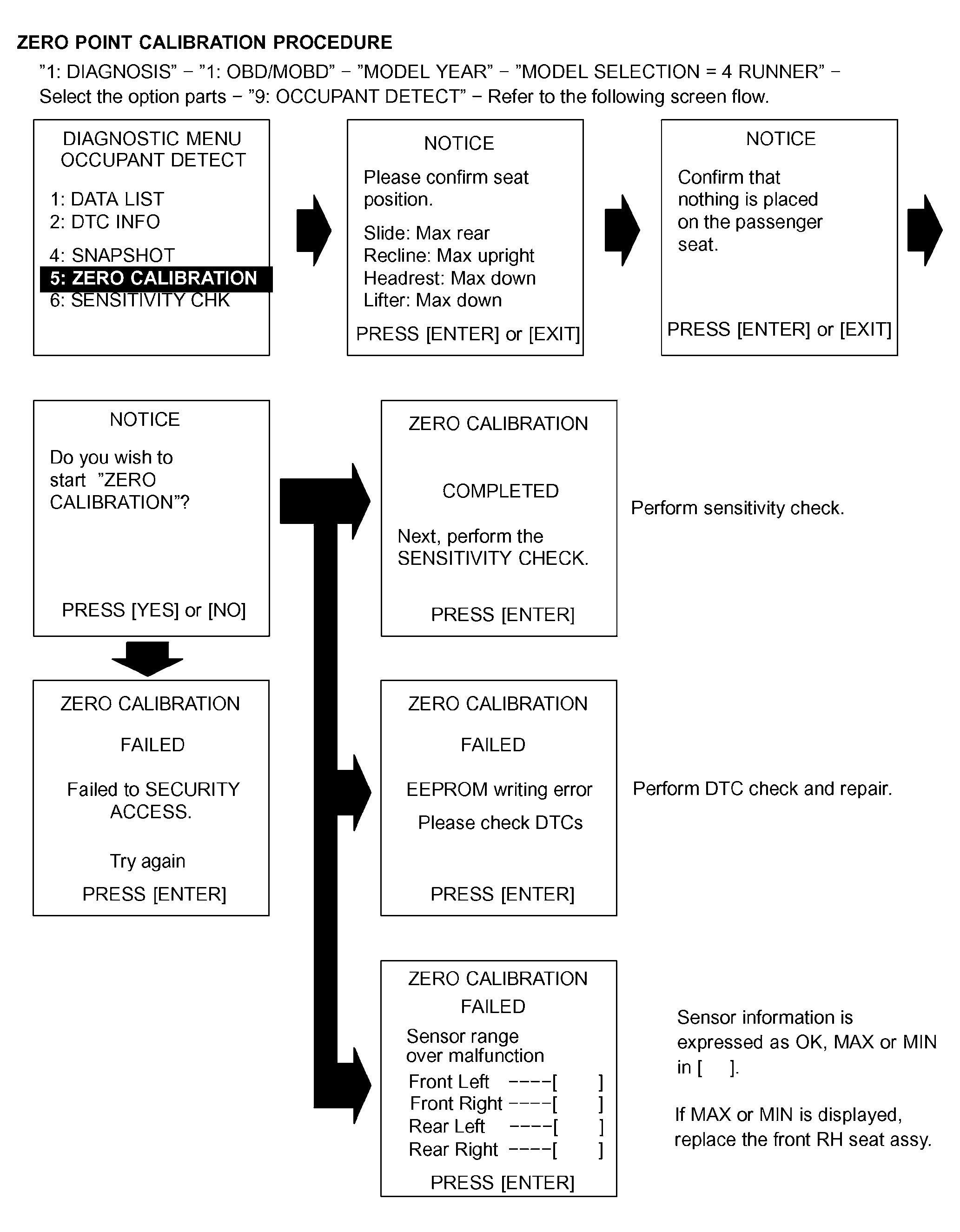 ZERO POINT CALIBRATION PROCEDURE

"1: DIAGNOSIS" – "1: OBD/MOBD" – "MODEL YEAR" – "MODEL SELECTION = 4 RUNNER" – Select the option parts – "9: OCCUPANT DETECT" – Refer to the following screen flow.

DIAGNOSTIC MENU
OCCUPANT DETECT

1: DATA LIST
2: DTC INFO

4: SNAPSHOT
5: ZERO CALIBRATION
6: SENSITIVITY CHK

NOTICE

Please confirm seat position.

Slide: Max rear
Recline: Max upright
Headrest: Max down
Lifter: Max down

PRESS [ENTER] or [EXIT]

NOTICE

Confirm that nothing is placed on the passenger seat.

PRESS [ENTER] or [EXIT]

NOTICE

Do you wish to start "ZERO CALIBRATION"?

PRESS [YES] or [NO]

ZERO CALIBRATION

FAILED

Failed to SECURITY ACCESS.

Try again

PRESS [ENTER]

ZERO CALIBRATION

COMPLETED

Next, perform the SENSITIVITY CHECK.

PRESS [ENTER]

Perform sensitivity check.

ZERO CALIBRATION

FAILED

EEPROM writing error

Please check DTCs

PRESS [ENTER]

Perform DTC check and repair.

ZERO CALIBRATION
FAILED

Sensor range over malfunction

Front Left ----[ ]
Front Right ----[ ]
Rear Left ----[ ]
Rear Right ----[ ]

PRESS [ENTER]

Sensor information is expressed as OK, MAX or MIN in [ ].

If MAX or MIN is displayed, replace the front RH seat assy.